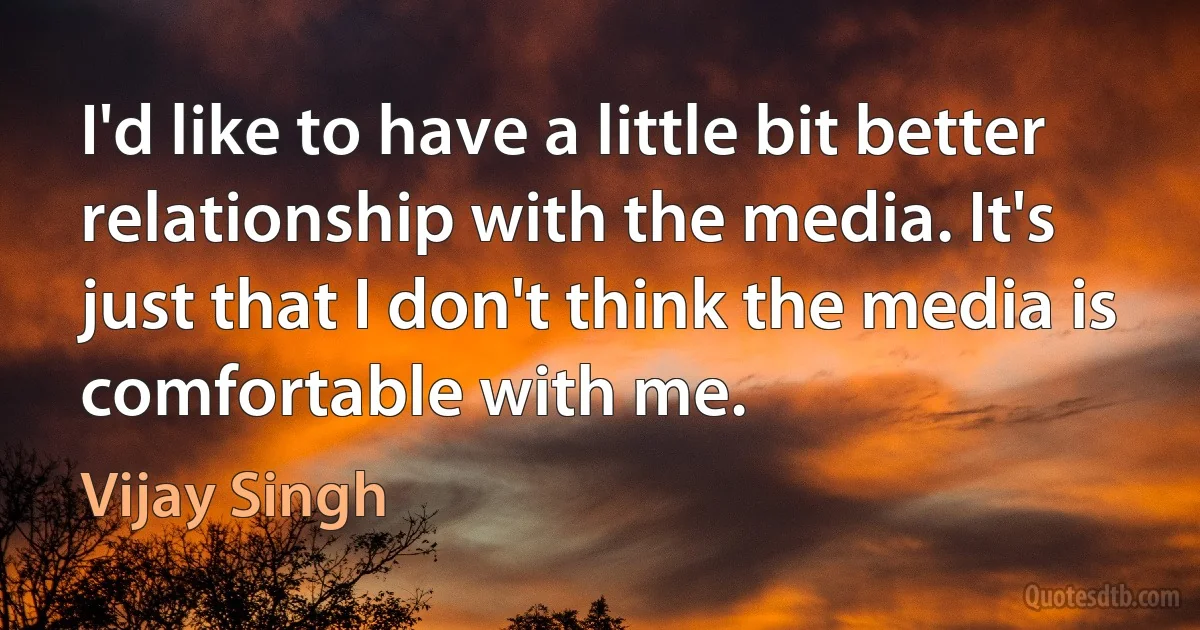 I'd like to have a little bit better relationship with the media. It's just that I don't think the media is comfortable with me.

Vijay Singh

Quotesdtb.com